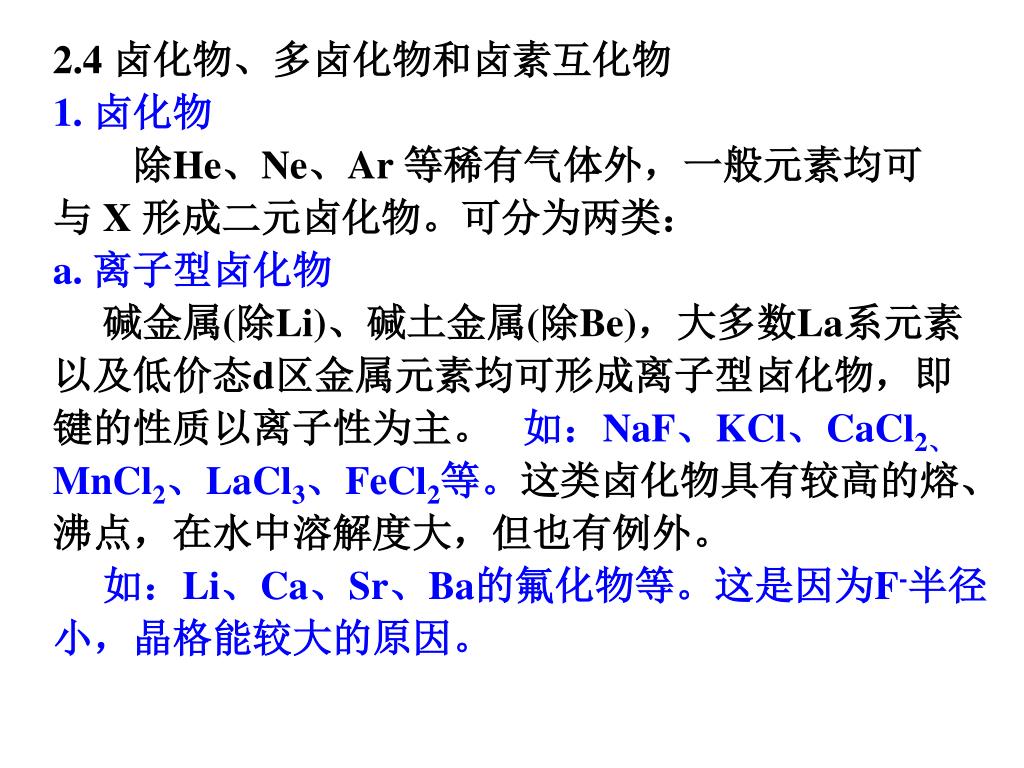 2.4 卤化物、多卤化物和卤素互化物
1. 卤化物

除He、Ne、Ar 等稀有气体外，一般元素均可与 X 形成二元卤化物。可分为两类：
a. 离子型卤化物

碱金属(除Li)、碱土金属(除Be)，大多数La系元素以及低价态d区金属元素均可形成离子型卤化物，即键的性质以离子性为主。 如：NaF、KCl、$CaCl_2$、$MnCl_2$、$LaCl_3$、$FeCl_2$等。这类卤化物具有较高的熔、沸点，在水中溶解度大，但也有例外。

如：Li、Ca、Sr、Ba的氟化物等。这是因为$F^-$半径小，晶格能较大的原因。